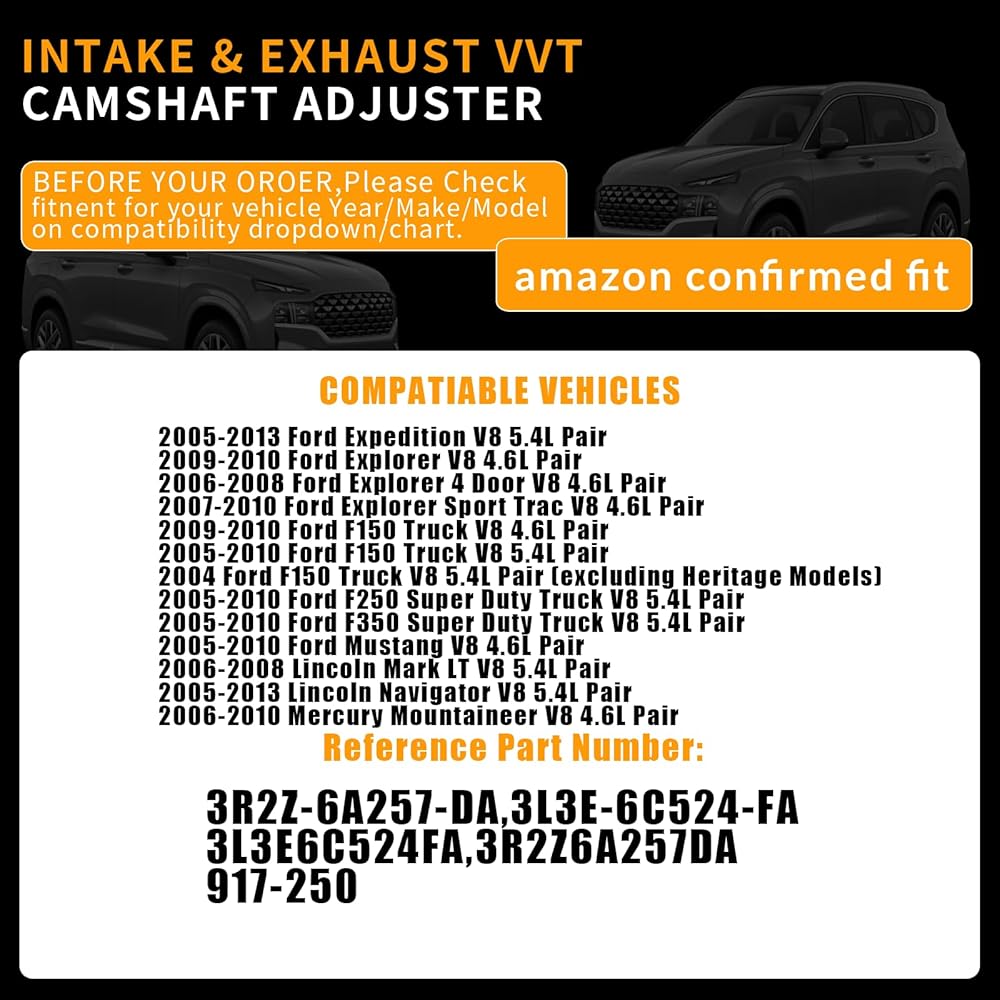 INTAKE & EXHAUST VVT
CAMSHAFT ADJUSTER

BEFORE YOUR OROER,Please Check fitnent for your vehicle Year/Make/Model on compatibility dropdown/chart.

amazon confirmed fit

COMPATIABLE VEHICLES

2005-2013 Ford Expedition V8 5.4L Pair
2009-2010 Ford Explorer V8 4.6L Pair
2006-2008 Ford Explorer 4 Door V8 4.6L Pair
2007-2010 Ford Explorer Sport Trac V8 4.6L Pair
2009-2010 Ford F150 Truck V8 4.6L Pair
2005-2010 Ford F150 Truck V8 5.4L Pair
2004 Ford F150 Truck V8 5.4L Pair (excluding Heritage Models)
2005-2010 Ford F250 Super Duty Truck V8 5.4L Pair
2005-2010 Ford F350 Super Duty Truck V8 5.4L Pair
2005-2010 Ford Mustang V8 4.6L Pair
2006-2008 Lincoln Mark LT V8 5.4L Pair
2005-2013 Lincoln Navigator V8 5.4L Pair
2006-2010 Mercury Mountaineer V8 4.6L Pair

Reference Part Number:

3R2Z-6A257-DA,3L3E-6C524-FA
3L3E6C524FA,3R2Z6A257DA
917-250